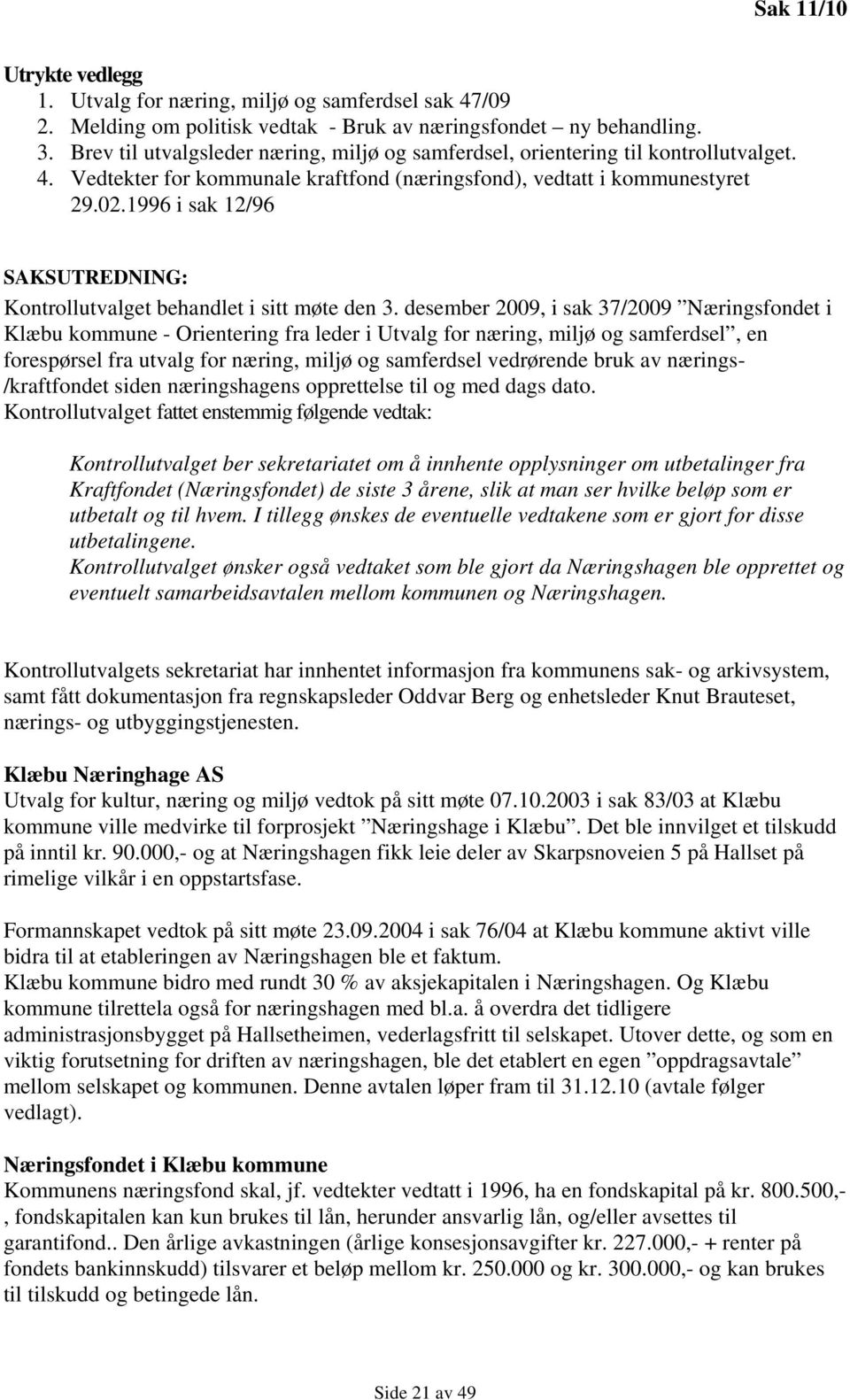 Sak 11/10

Utrykte vedlegg
1. Utvalg for næring, miljø og samferdsel sak 47/09
2. Melding om politisk vedtak - Bruk av næringsfondet – ny behandling.
3. Brev til utvalgsleder næring, miljø og samferdsel, orientering til kontrollutvalget.
4. Vedtekter for kommunale kraftfond (næringsfond), vedtatt i kommunestyret 29.02.1996 i sak 12/96

SAKSUTREDNING:
Kontrollutvalget behandlet i sitt møte den 3. desember 2009, i sak 37/2009 ”Næringsfondet i Klæbu kommune - Orientering fra leder i Utvalg for næring, miljø og samferdsel”, en forespørsel fra utvalg for næring, miljø og samferdsel vedrørende bruk av nærings-/kraftfondet siden næringshagens opprettelse til og med dags dato.
Kontrollutvalget fattet enstemmig følgende vedtak:

Kontrollutvalget ber sekretariatet om å innhente opplysninger om utbetalinger fra Kraftfondet (Næringsfondet) de siste 3 årene, slik at man ser hvilke beløp som er utbetalt og til hvem. I tillegg ønskes de eventuelle vedtakene som er gjort for disse utbetalingene.
Kontrollutvalget ønsker også vedtaket som ble gjort da Næringshagen ble opprettet og eventuelt samarbeidsavtalen mellom kommunen og Næringshagen.

Kontrollutvalgets sekretariat har innhentet informasjon fra kommunens sak- og arkivsystem, samt fått dokumentasjon fra regnskapsleder Oddvar Berg og enhetsleder Knut Brauteset, nærings- og utbyggingstjenesten.

Klæbu Næringhage AS
Utvalg for kultur, næring og miljø vedtok på sitt møte 07.10.2003 i sak 83/03 at Klæbu kommune ville medvirke til forprosjekt ”Næringshage i Klæbu”. Det ble innvilget et tilskudd på inntil kr. 90.000,- og at Næringshagen fikk leie deler av Skarpsnoveien 5 på Hallset på rimelige vilkår i en oppstartsfase.

Formannskapet vedtok på sitt møte 23.09.2004 i sak 76/04 at Klæbu kommune aktivt ville bidra til at etableringen av Næringshagen ble et faktum.
Klæbu kommune bidro med rundt 30 % av aksjekapitalen i Næringshagen. Og Klæbu kommune tilrettela også for næringshagen med bl.a. å overdra det tidligere administrasjonsbygget på Hallsetheimen, vederlagsfritt til selskapet. Utover dette, og som en viktig forutsetning for driften av næringshagen, ble det etablert en egen ”oppdragsavtale” mellom selskapet og kommunen. Denne avtalen løper fram til 31.12.10 (avtale følger vedlagt).

Næringsfondet i Klæbu kommune
Kommunens næringsfond skal, jf. vedtekter vedtatt i 1996, ha en fondskapital på kr. 800.500,-, fondskapitalen kan kun brukes til lån, herunder ansvarlig lån, og/eller avsettes til garantifond.. Den årlige avkastningen (årlige konsesjonsavgifter kr. 227.000,- + renter på fondets bankinnskudd) tilsvarer et beløp mellom kr. 250.000 og kr. 300.000,- og kan brukes til tilskudd og betingede lån.

Side 21 av 49